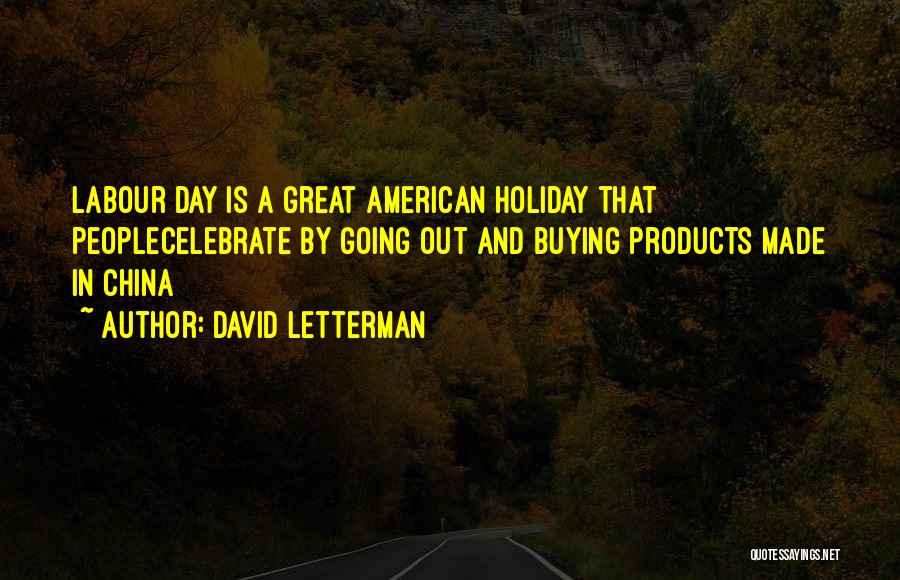 LABOUR DAY IS A GREAT AMERICAN HOLIDAY THAT PEOPLECELEBRATE BY GOING OUT AND BUYING PRODUCTS MADE IN CHINA

~ AUTHOR: DAVID LETTERMAN

QUOTESSAYINGS.NET